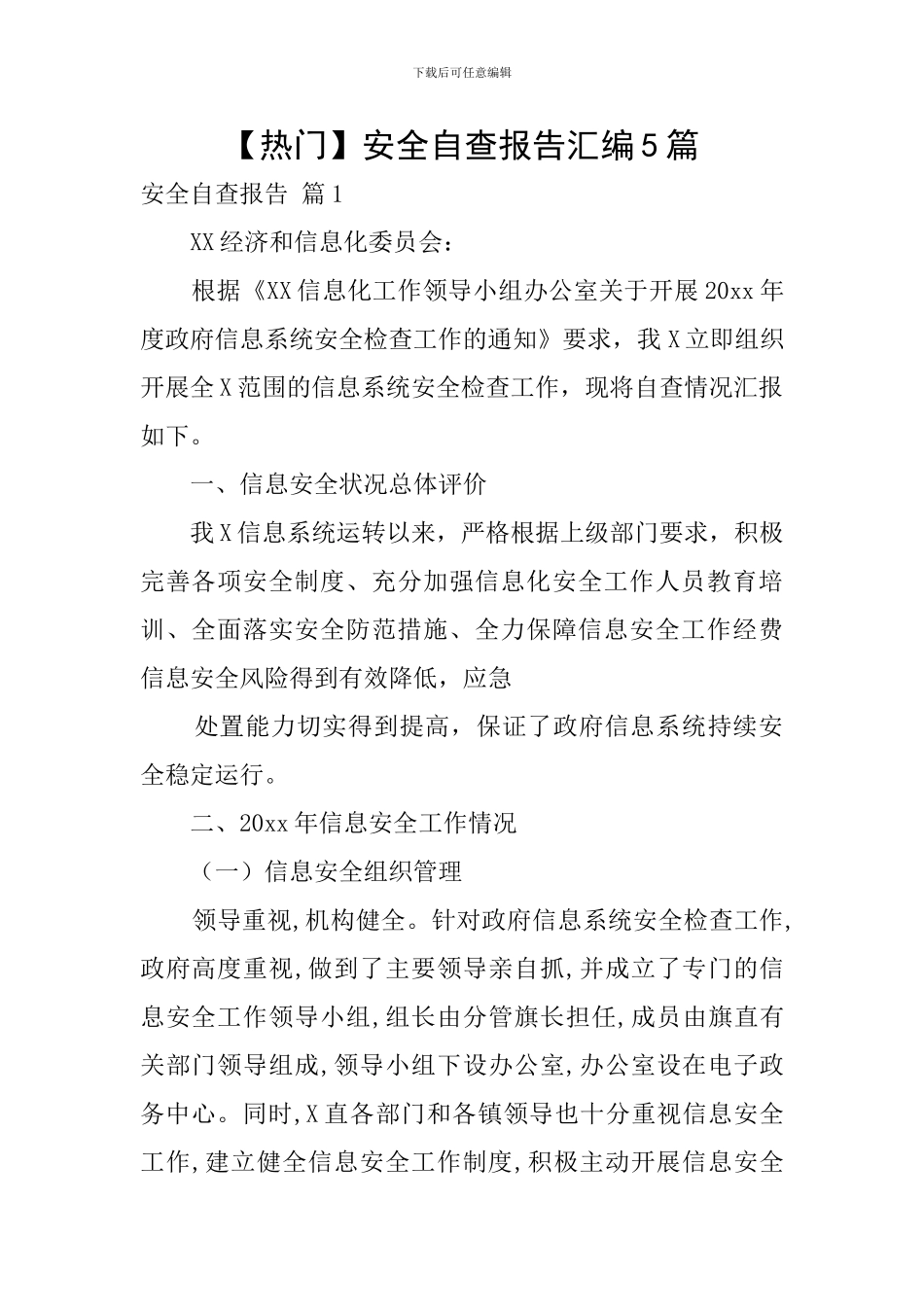 下载后可任意编辑

【热门】安全自查报告汇编5篇

安全自查报告 篇1

XX经济和信息化委员会：

根据《XX信息化工作领导小组办公室关于开展20xx年度政府信息系统安全检查工作的通知》要求，我X立即组织开展全X范围的信息系统安全检查工作，现将自查情况汇报如下。

一、信息安全状况总体评价

我X信息系统运转以来，严格根据上级部门要求，积极完善各项安全制度、充分加强信息化安全工作人员教育培训、全面落实安全防范措施、全力保障信息安全工作经费信息安全风险得到有效降低，应急

处置能力切实得到提高，保证了政府信息系统持续安全稳定运行。

二、20xx年信息安全工作情况

（一）信息安全组织管理

领导重视,机构健全。针对政府信息系统安全检查工作,政府高度重视,做到了主要领导亲自抓,并成立了专门的信息安全工作领导小组,组长由分管旗长担任,成员由旗直有关部门领导组成,领导小组下设办公室,办公室设在电子政务中心。同时,X直各部门和各镇领导也十分重视信息安全工作,建立健全信息安全工作制度,积极主动开展信息安全